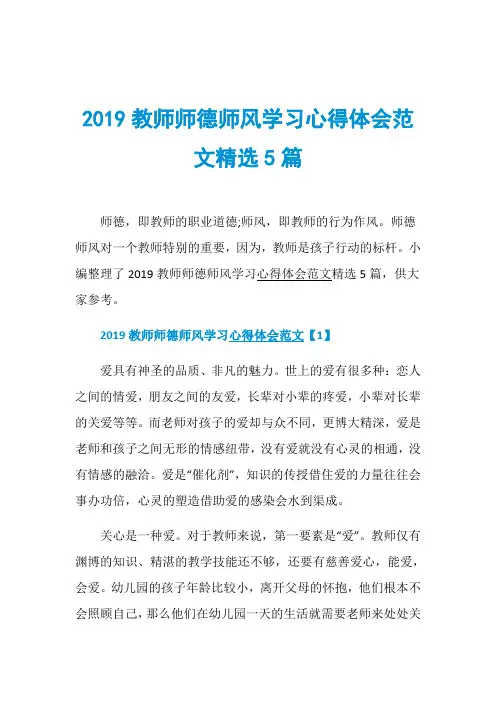 2019 教师师德师风学习心得体会范文精选 5 篇

师德，即教师的职业道德;师风，即教师的行为作风。师德师风对一个教师特别的重要，因为，教师是孩子行动的标杆。小编整理了 2019 教师师德师风学习心得体会范文精选 5 篇，供大家参考。

2019 教师师德师风学习心得体会范文【1】

爱具有神圣的品质、非凡的魅力。世上的爱有很多种：恋人之间的情爱，朋友之间的友爱，长辈对小辈的疼爱，小辈对长辈的关爱等等。而老师对孩子的爱却与众不同，更博大精深，爱是老师和孩子之间无形的情感纽带，没有爱就没有心灵的相通，没有情感的融洽。爱是“催化剂”，知识的传授借住爱的力量往往会事办功倍，心灵的塑造借助爱的感染会水到渠成。

关心是一种爱。对于教师来说，第一要素是“爱”。教师仅有渊博的知识、精湛的教学技能还不够，还要有慈善爱心，能爱，会爱。幼儿园的孩子年龄比较小，离开父母的怀抱，他们根本不会照顾自己，那么他们在幼儿园一天的生活就需要老师来处处关